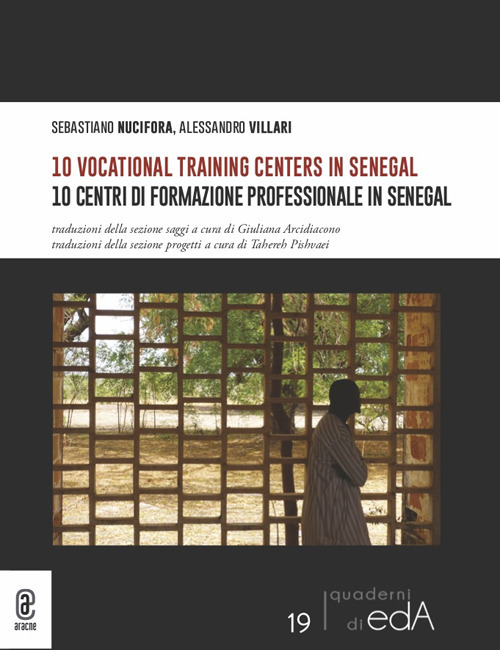 SEBASTIANO NUCIFORA, ALESSANDRO VILLARI

10 VOCATIONAL TRAINING CENTERS IN SENEGAL
10 CENTRI DI FORMAZIONE PROFESSIONALE IN SENEGAL

traduzioni della sezione saggi a cura di Giuliana Arcidiacono
traduzioni della sezione progetti a cura di Tahereh Pishvaei

aracne

19 quaderni di edA